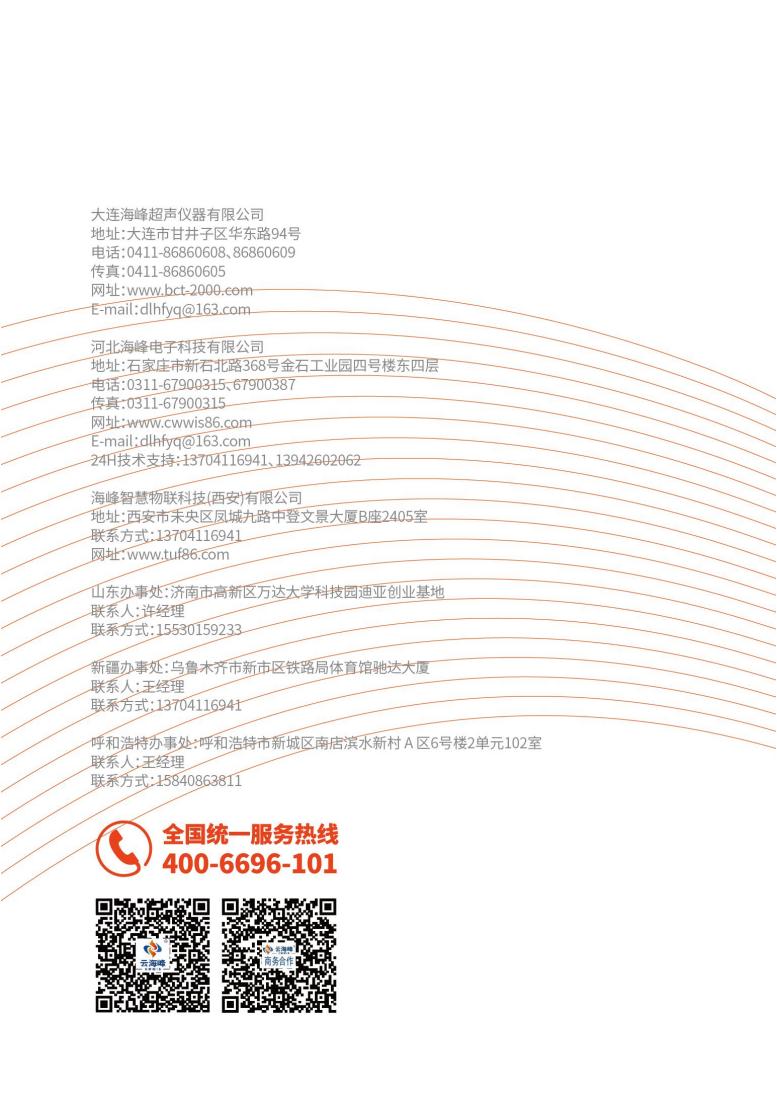 大连海峰超声仪器有限公司
地址:大连市甘井子区华东路94号
电话:0411-86860608、86860609
传真:0411-86860605
网址:www.bct-2000.com
E-mail:dlhfyq@163.com

河北海峰电子科技有限公司
地址:石家庄市新石北路368号金石工业园四号楼东四层
电话:0311-67900315、67900387
传真:0311-67900315
网址:www.cwwis86.com
E-mail:dlhfyq@163.com
24H技术支持:13704116941、13942602062

海峰智慧物联科技(西安)有限公司
地址:西安市未央区凤城九路中登文景大厦B座2405室
联系方式:13704116941
网址:www.tuf86.com

山东办事处:济南市高新区万达大学科技园迪亚创业基地
联系人:许经理
联系方式:15530159233

新疆办事处:乌鲁木齐市新市区铁路局体育馆驰达大厦
联系人:王经理
联系方式:13704116941

呼和浩特办事处:呼和浩特市新城区南店滨水新村A区6号楼2单元102室
联系人:王经理
联系方式:15840863811

全国统一服务热线
400-6696-101

云海峰

云海峰
商务合作